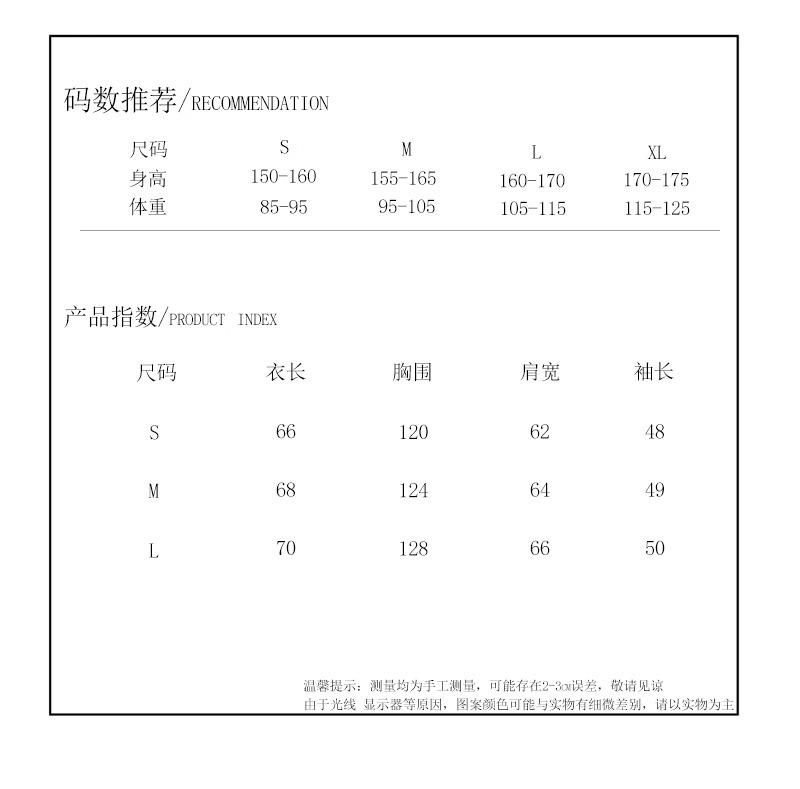 码数推荐/RECOMMENDATION

| 尺码 | S | M | L | XL |
|---|---|---|---|---|
| 身高 | 150-160 | 155-165 | 160-170 | 170-175 |
| 体重 | 85-95 | 95-105 | 105-115 | 115-125 |

产品指数/PRODUCT INDEX

| 尺码 | 衣长 | 胸围 | 肩宽 | 袖长 |
|---|---|---|---|---|
| S | 66 | 120 | 62 | 48 |
| M | 68 | 124 | 64 | 49 |
| L | 70 | 128 | 66 | 50 |

温馨提示：测量均为手工测量，可能存在2-3cm误差，敬请见谅
由于光线 显示器等原因，图案颜色可能与实物有细微差别，请以实物为主